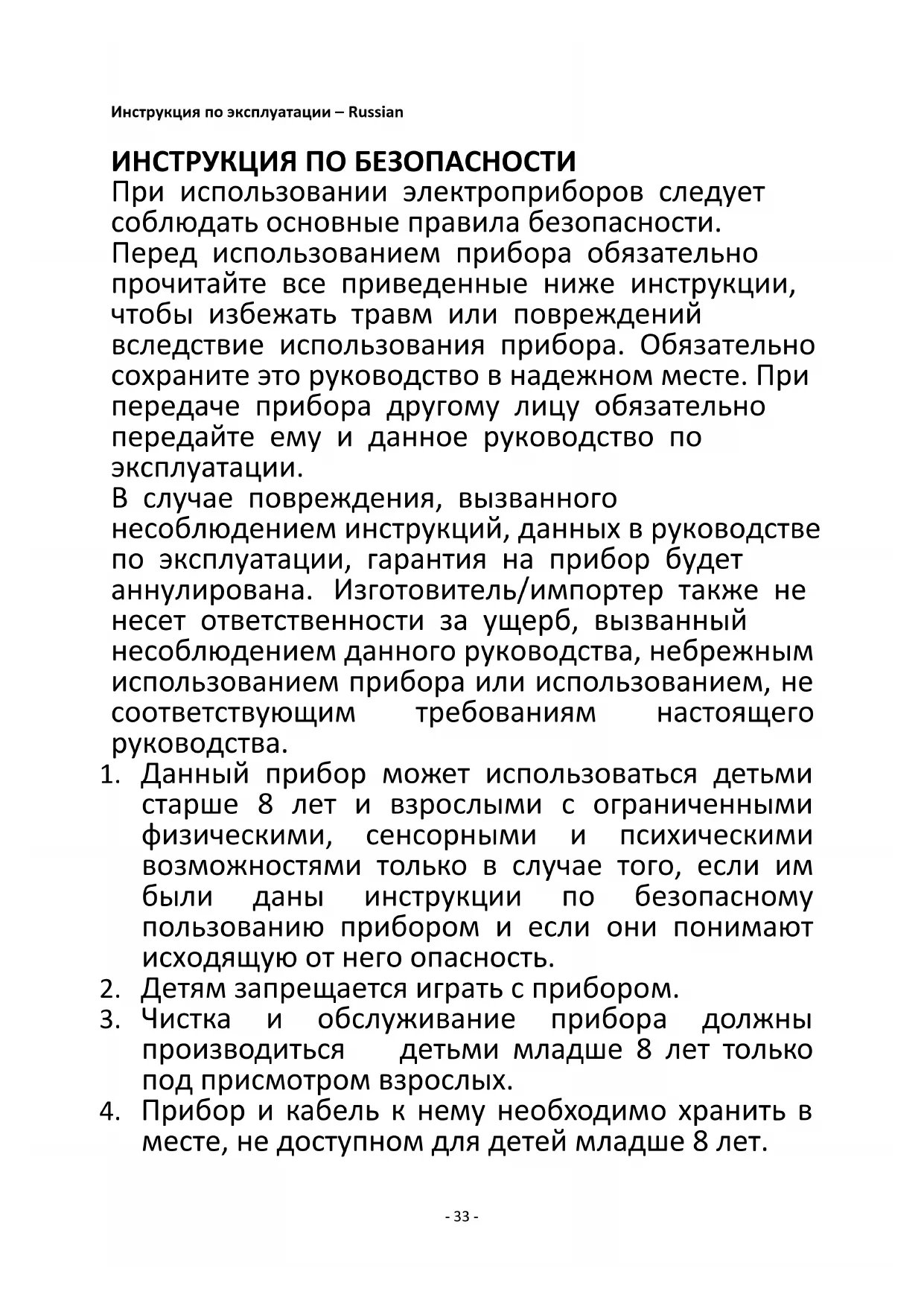 Инструкция по эксплуатации – Russian

ИНСТРУКЦИЯ ПО БЕЗОПАСНОСТИ
При использовании электроприборов следует соблюдать основные правила безопасности.
Перед использованием прибора обязательно прочитайте все приведенные ниже инструкции, чтобы избежать травм или повреждений вследствие использования прибора. Обязательно сохраните это руководство в надежном месте. При передаче прибора другому лицу обязательно передайте ему и данное руководство по эксплуатации.
В случае повреждения, вызванного несоблюдением инструкций, данных в руководстве по эксплуатации, гарантия на прибор будет аннулирована. Изготовитель/импортер также не несет ответственности за ущерб, вызванный несоблюдением данного руководства, небрежным использованием прибора или использованием, не соответствующим требованиям настоящего руководства.

1. Данный прибор может использоваться детьми старше 8 лет и взрослыми с ограниченными физическими, сенсорными и психическими возможностями только в случае того, если им были даны инструкции по безопасному пользованию прибором и если они понимают исходящую от него опасность.
2. Детям запрещается играть с прибором.
3. Чистка и обслуживание прибора должны производиться детьми младше 8 лет только под присмотром взрослых.
4. Прибор и кабель к нему необходимо хранить в месте, не доступном для детей младше 8 лет.

- 33 -